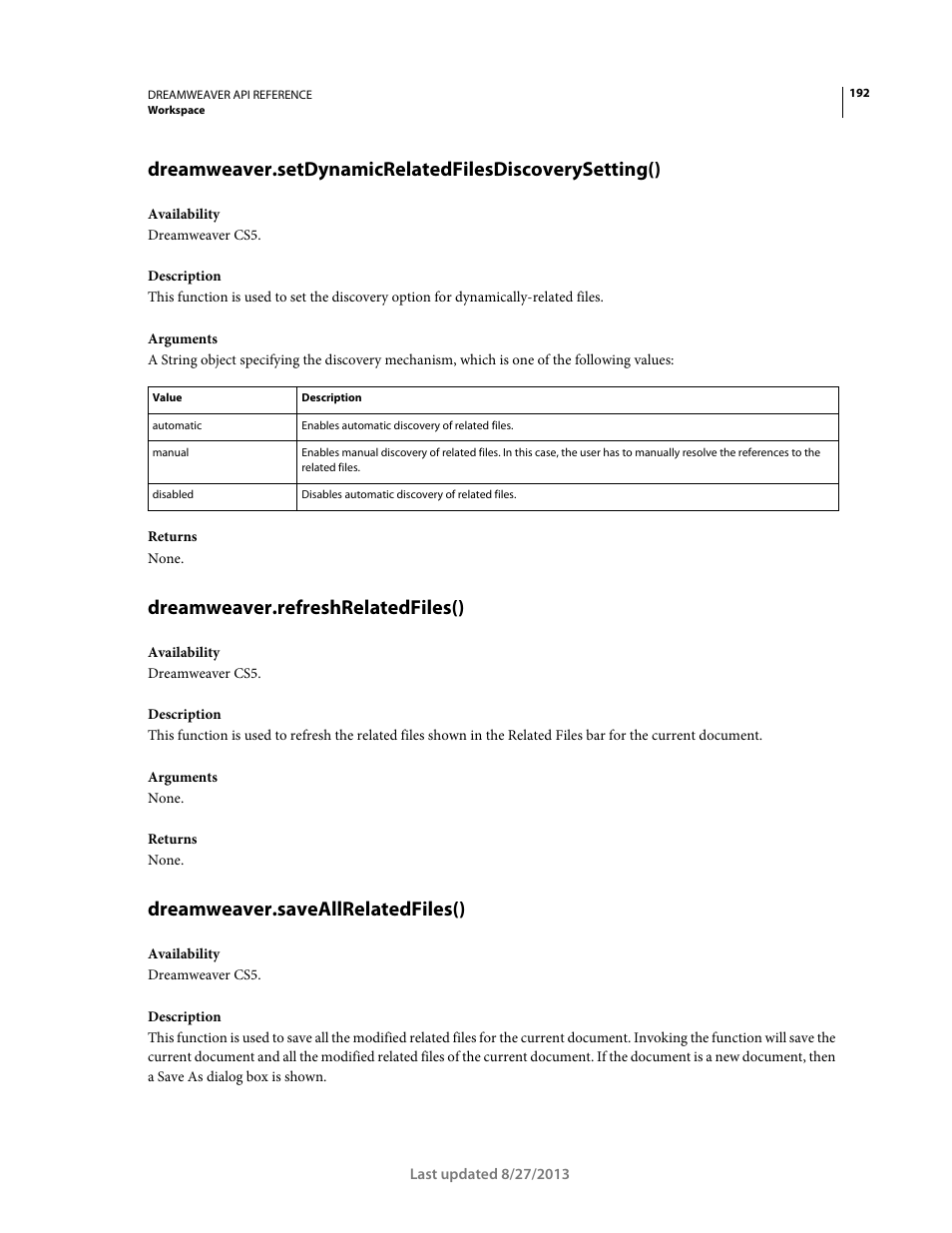 DREAMWEAVER API REFERENCE
Workspace

192

dreamweaver.setDynamicRelatedFilesDiscoverySetting()

Availability
Dreamweaver CS5.

Description
This function is used to set the discovery option for dynamically-related files.

Arguments
A String object specifying the discovery mechanism, which is one of the following values:

| Value | Description |
|---|---|
| automatic | Enables automatic discovery of related files. |
| manual | Enables manual discovery of related files. In this case, the user has to manually resolve the references to the related files. |
| disabled | Disables automatic discovery of related files. |

Returns
None.

dreamweaver.refreshRelatedFiles()

Availability
Dreamweaver CS5.

Description
This function is used to refresh the related files shown in the Related Files bar for the current document.

Arguments
None.

Returns
None.

dreamweaver.saveAllRelatedFiles()

Availability
Dreamweaver CS5.

Description
This function is used to save all the modified related files for the current document. Invoking the function will save the current document and all the modified related files of the current document. If the document is a new document, then a Save As dialog box is shown.

Last updated 8/27/2013